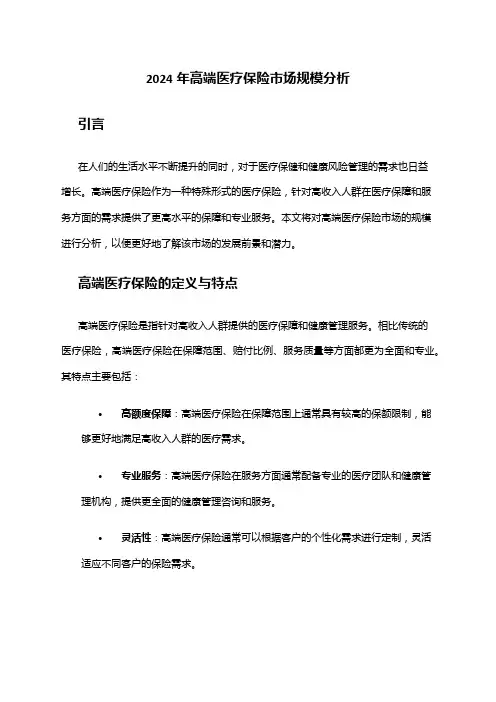 2024 年高端医疗保险市场规模分析

引言

在人们的生活水平不断提升的同时，对于医疗保健和健康风险管理的需求也日益增长。高端医疗保险作为一种特殊形式的医疗保险，针对高收入人群在医疗保障和服务方面的需求提供了更高水平的保障和专业服务。本文将对高端医疗保险市场的规模进行分析，以便更好地了解该市场的发展前景和潜力。

高端医疗保险的定义与特点

高端医疗保险是指针对高收入人群提供的医疗保障和健康管理服务。相比传统的医疗保险，高端医疗保险在保障范围、赔付比例、服务质量等方面都更为全面和专业。其特点主要包括：

• 高额度保障：高端医疗保险在保障范围上通常具有较高的保额限制，能够更好地满足高收入人群的医疗需求。

• 专业服务：高端医疗保险在服务方面通常配备专业的医疗团队和健康管理机构，提供更全面的健康管理咨询和服务。

• 灵活性：高端医疗保险通常可以根据客户的个性化需求进行定制，灵活适应不同客户的保险需求。